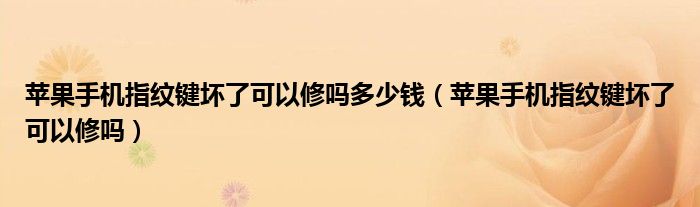 苹果手机指纹键坏了可以修吗多少钱（苹果手机指纹键坏了可以修吗）